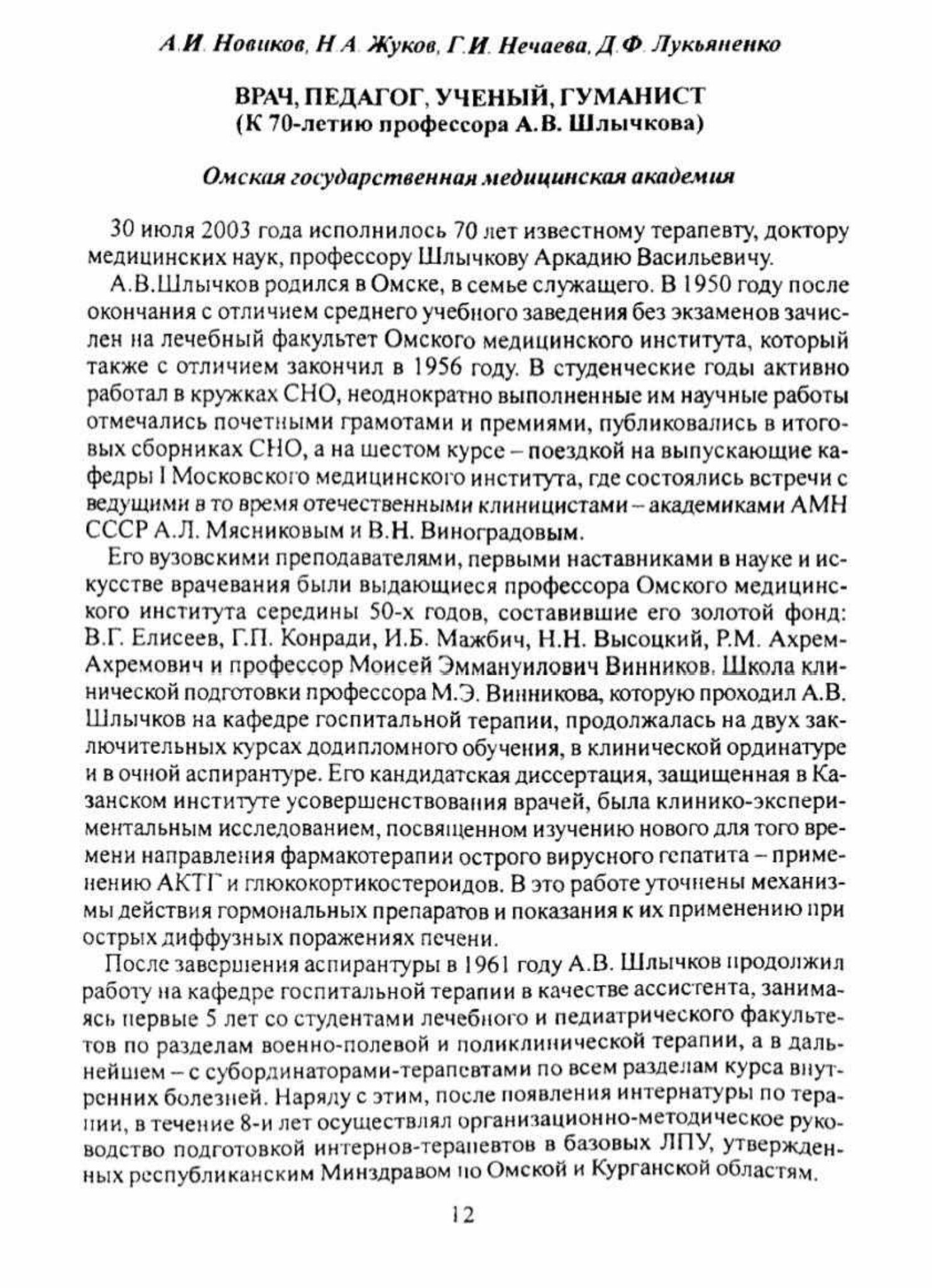 А.И. Новиков, Н.А. Жуков, Г.И. Нечаева, Д.Ф. Лукьяненко

ВРАЧ, ПЕДАГОГ, УЧЕНЫЙ, ГУМАНИСТ
(К 70-летию профессора А.В. Шлычкова)

Омская государственная медицинская академия

30 июля 2003 года исполнилось 70 лет известному терапевту, доктору медицинских наук, профессору Шлычкову Аркадию Васильевичу.

А.В.Шлычков родился в Омске, в семье служащего. В 1950 году после окончания с отличием среднего учебного заведения без экзаменов зачислен на лечебный факультет Омского медицинского института, который также с отличием закончил в 1956 году. В студенческие годы активно работал в кружках СНО, неоднократно выполненные им научные работы отмечались почетными грамотами и премиями, публиковались в итоговых сборниках СНО, а на шестом курсе – поездкой на выпускающие кафедры I Московского медицинского института, где состоялись встречи с ведущими в то время отечественными клиницистами – академиками АМН СССР А.Л. Мясниковым и В.Н. Виноградовым.

Его вузовскими преподавателями, первыми наставниками в науке и искусстве врачевания были выдающиеся профессора Омского медицинского института середины 50-х годов, составившие его золотой фонд: В.Г. Елисеев, Г.П. Конради, И.Б. Мажбич, Н.Н. Высоцкий, Р.М. Ахрем-Ахремович и профессор Моисей Эммануилович Винников. Школа клинической подготовки профессора М.Э. Винникова, которую проходил А.В. Шлычков на кафедре госпитальной терапии, продолжалась на двух заключительных курсах додипломного обучения, в клинической ординатуре и в очной аспирантуре. Его кандидатская диссертация, защищенная в Казанском институте усовершенствования врачей, была клинико-экспериментальным исследованием, посвященном изучению нового для того времени направления фармакотерапии острого вирусного гепатита – применению АКТГ и глюкокортикостероидов. В это работе уточнены механизмы действия гормональных препаратов и показания к их применению при острых диффузных поражениях печени.

После завершения аспирантуры в 1961 году А.В. Шлычков продолжил работу на кафедре госпитальной терапии в качестве ассистента, занимаясь первые 5 лет со студентами лечебного и педиатрического факультетов по разделам военно-полевой и поликлинической терапии, а в дальнейшем – с субординаторами-терапевтами по всем разделам курса внутренних болезней. Наряду с этим, после появления интернатуры по терапии, в течение 8-и лет осуществлял организационно-методическое руководство подготовкой интернов-терапевтов в базовых ЛПУ, утвержденных республиканским Минздравом по Омской и Курганской областям.

12